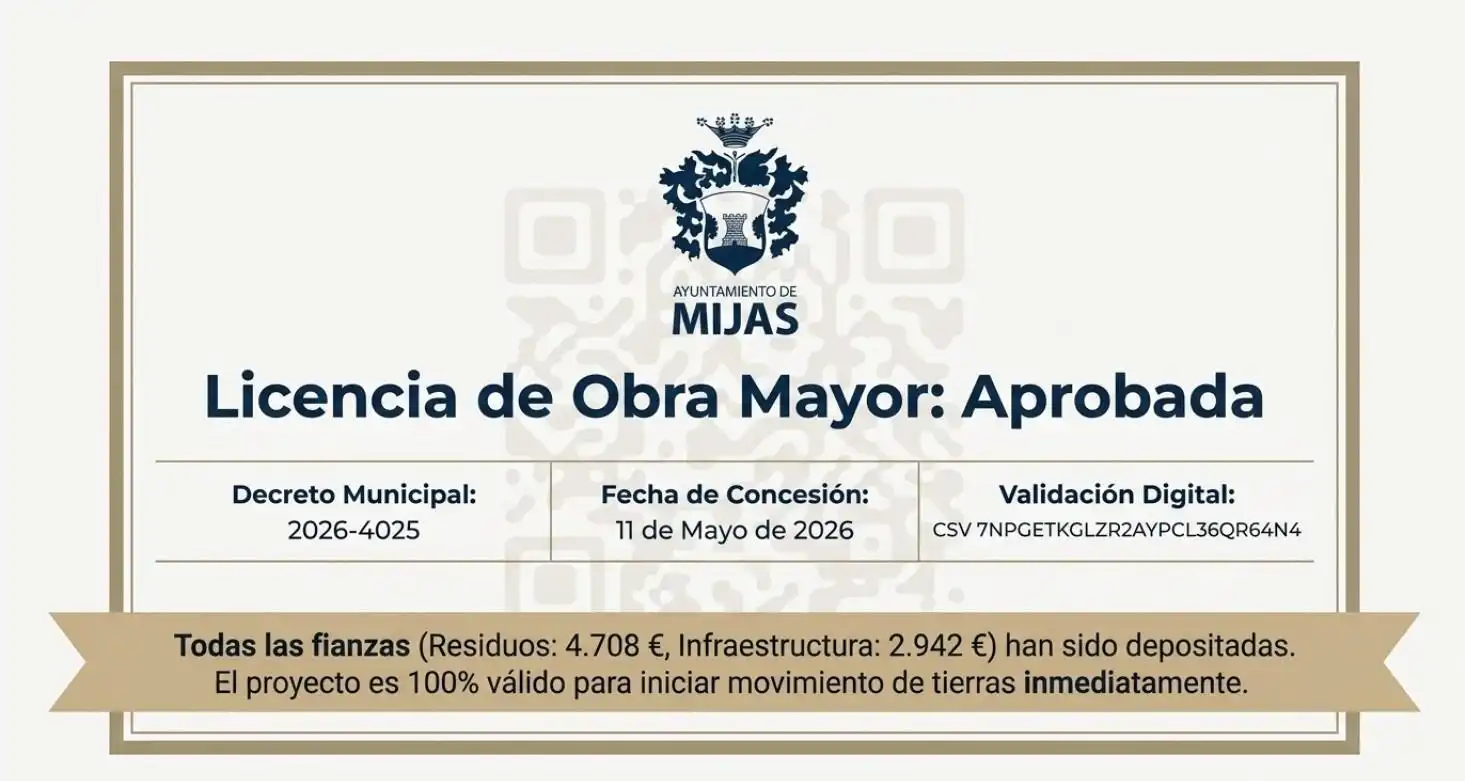 AYUNTAMIENTO DE
MIJAS

Licencia de Obra Mayor: Aprobada

| Decreto Municipal: | Fecha de Concesión: | Validación Digital: |
|---|---|---|
| 2026-4025 | 11 de Mayo de 2026 | CSV 7NPGETKGLZR2AYPCL36QR64N4 |

Todas las fianzas (Residuos: 4.708 €, Infraestructura: 2.942 €) han sido depositadas. El proyecto es 100% válido para iniciar movimiento de tierras inmediatamente.